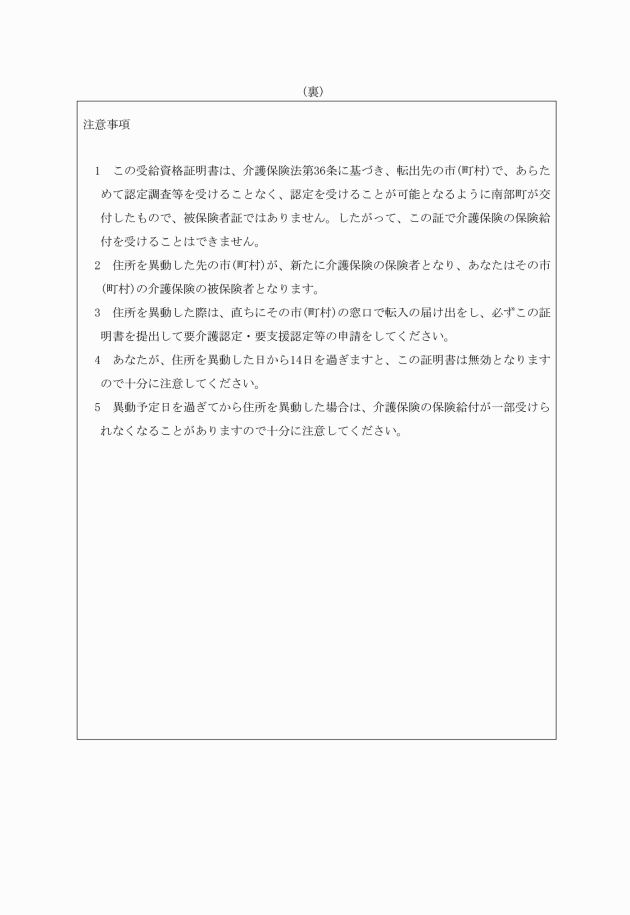 （裏）

注意事項

1　この受給資格証明書は、介護保険法第36条に基づき、転出先の市(町村)で、あらためて認定調査等を受けることなく、認定を受けることが可能となるように南部町が交付したもので、被保険者証ではありません。したがって、この証で介護保険の保険給付を受けることはできません。

2　住所を異動した先の市(町村)が、新たに介護保険の保険者となり、あなたはその市(町村)の介護保険の被保険者となります。

3　住所を異動した際は、直ちにその市(町村)の窓口で転入の届け出をし、必ずこの証明書を提出して要介護認定・要支援認定等の申請をしてください。

4　あなたが、住所を異動した日から14日を過ぎますと、この証明書は無効となりますので十分に注意してください。

5　異動予定日を過ぎてから住所を異動した場合は、介護保険の保険給付が一部受けられなくなることがありますので十分に注意してください。